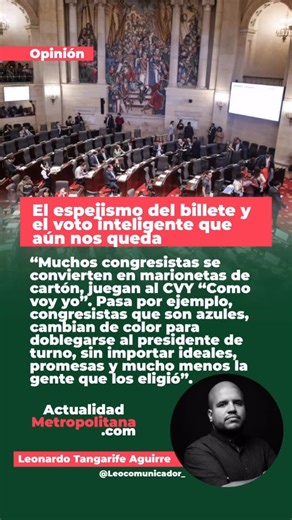 Opinión

El espejismo del billete y el voto inteligente que aún nos queda

“Muchos congresistas se convierten en marionetas de cartón, juegan al CVY “Como voy yo”. Pasa por ejemplo, congresistas que son azules, cambian de color para doblegarse al presidente de turno, sin importar ideales, promesas y mucho menos la gente que los eligió”.

Actualidad Metropolitana .com

Leonardo Tangarife Aguirre

@Leocomunicador_